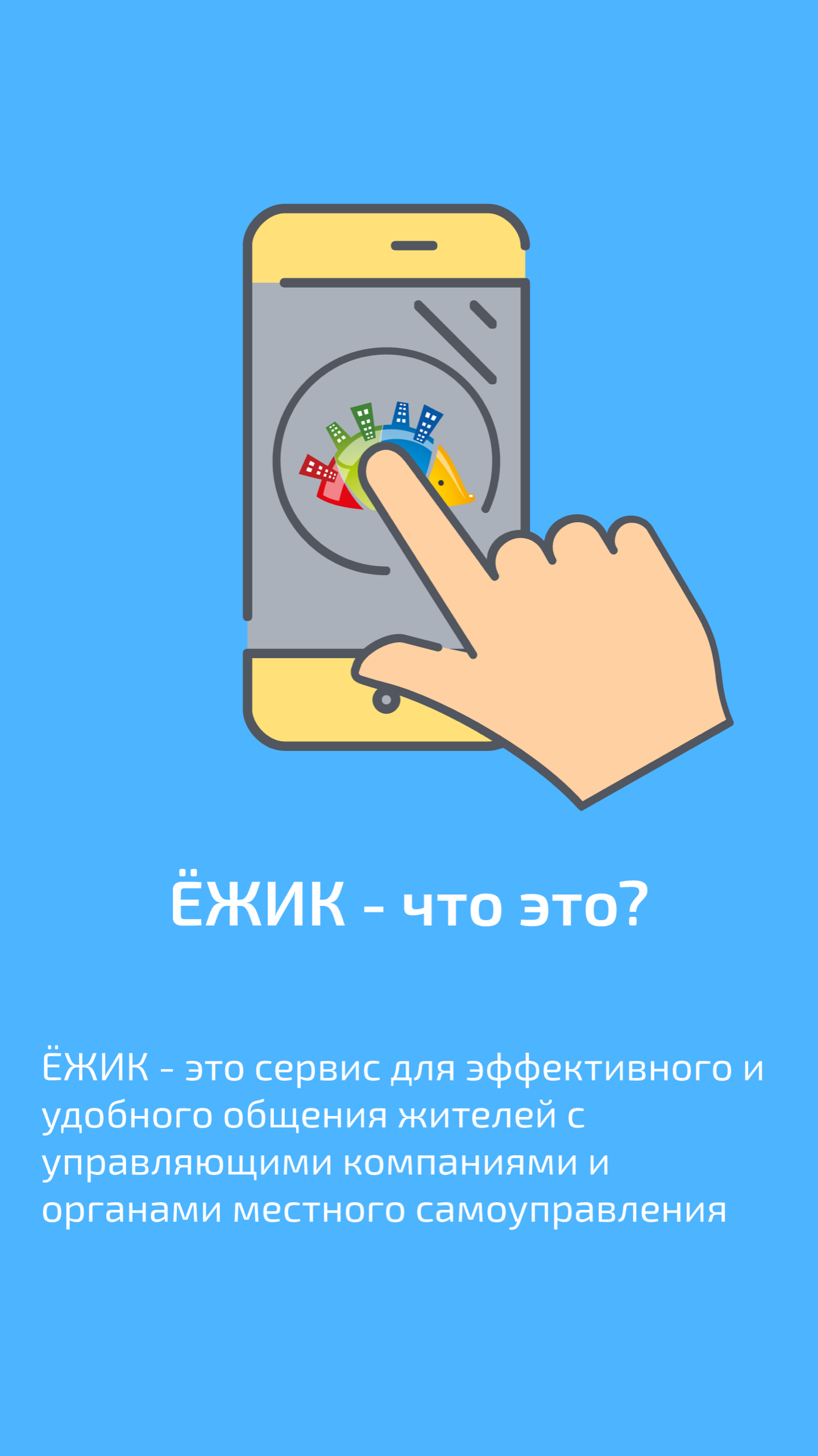 ЁЖИК - что это?

ЁЖИК - это сервис для эффективного и удобного общения жителей с управляющими компаниями и органами местного самоуправления